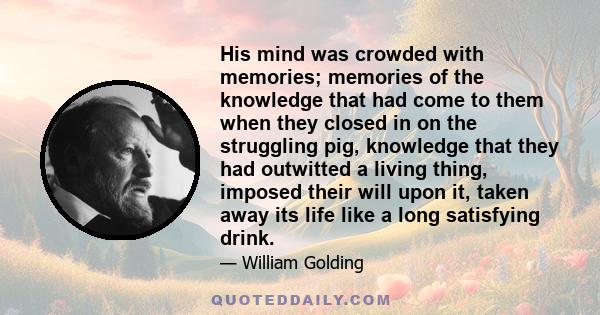 His mind was crowded with memories; memories of the knowledge that had come to them when they closed in on the struggling pig, knowledge that they had outwitted a living thing, imposed their will upon it, taken away its life like a long satisfying drink.

— William Golding

QUOTEDDAILY.COM